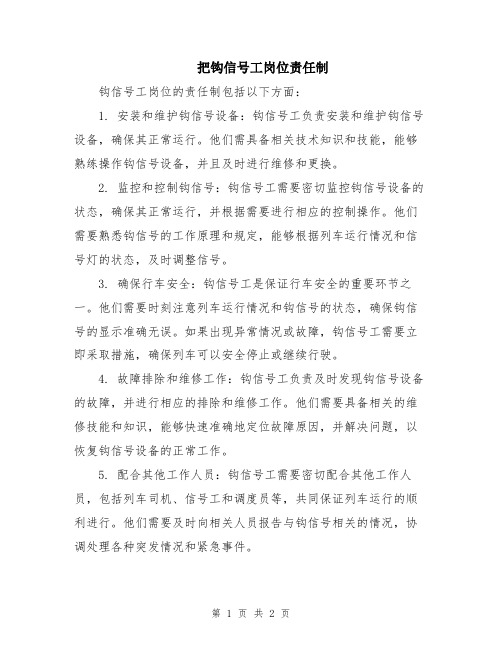 把钩信号工岗位责任制

钩信号工岗位的责任制包括以下方面：

1. 安装和维护钩信号设备：钩信号工负责安装和维护钩信号设备，确保其正常运行。他们需具备相关技术知识和技能，能够熟练操作钩信号设备，并且及时进行维修和更换。

2. 监控和控制钩信号：钩信号工需要密切监控钩信号设备的状态，确保其正常运行，并根据需要进行相应的控制操作。他们需要熟悉钩信号的工作原理和规定，能够根据列车运行情况和信号灯的状态，及时调整信号。

3. 确保行车安全：钩信号工是保证行车安全的重要环节之一。他们需要时刻注意列车运行情况和钩信号的状态，确保钩信号的显示准确无误。如果出现异常情况或故障，钩信号工需要立即采取措施，确保列车可以安全停止或继续行驶。

4. 故障排除和维修工作：钩信号工负责及时发现钩信号设备的故障，并进行相应的排除和维修工作。他们需要具备相关的维修技能和知识，能够快速准确地定位故障原因，并解决问题，以恢复钩信号设备的正常工作。

5. 配合其他工作人员：钩信号工需要密切配合其他工作人员，包括列车司机、信号工和调度员等，共同保证列车运行的顺利进行。他们需要及时向相关人员报告与钩信号相关的情况，协调处理各种突发情况和紧急事件。

第 1 页 共 2 页